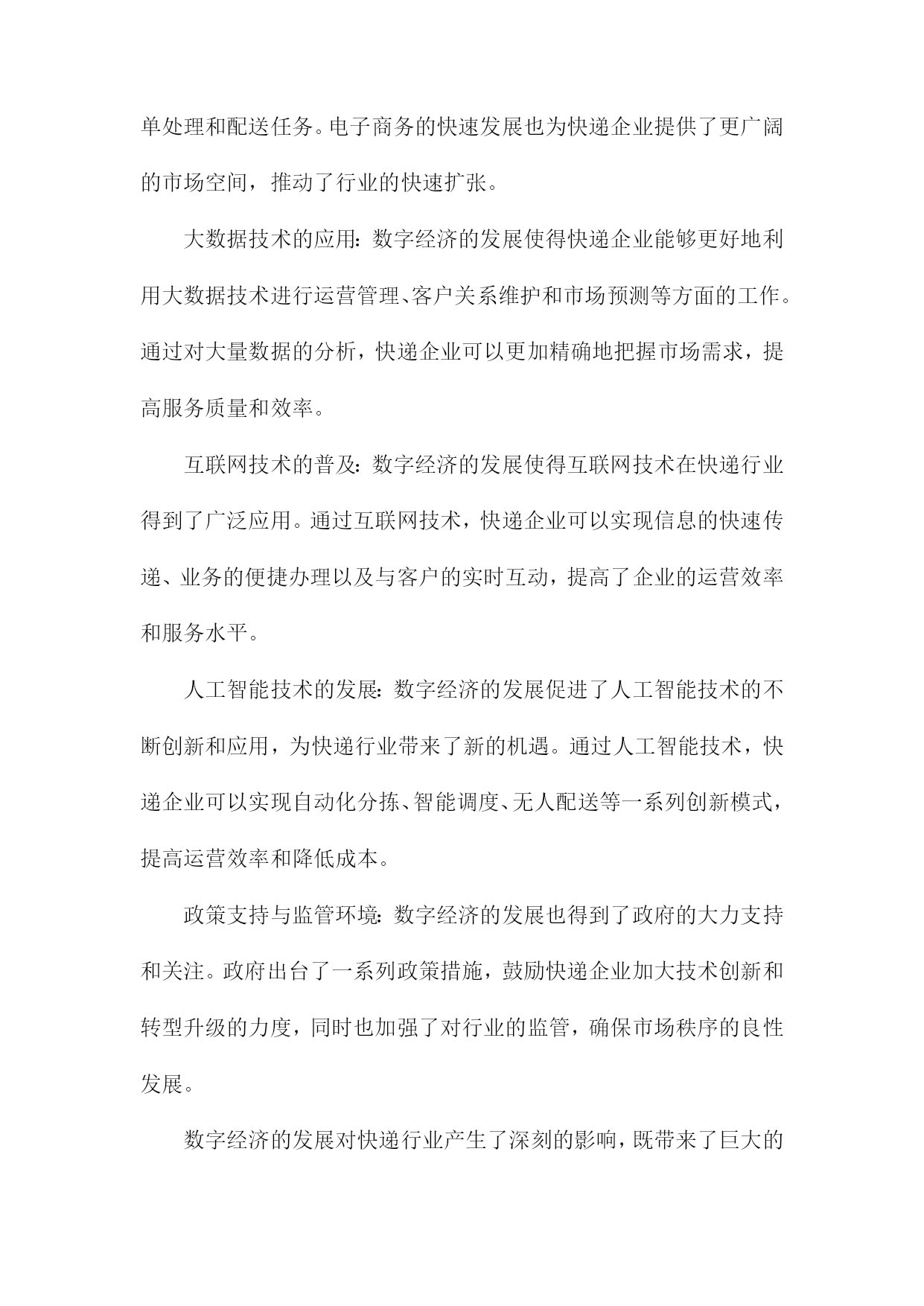 单处理和配送任务。电子商务的快速发展也为快递企业提供了更广阔的市场空间，推动了行业的快速扩张。

大数据技术的应用：数字经济的发展使得快递企业能够更好地利用大数据技术进行运营管理、客户关系维护和市场预测等方面的工作。通过对大量数据的分析，快递企业可以更加精确地把握市场需求，提高服务质量和效率。

互联网技术的普及：数字经济的发展使得互联网技术在快递行业得到了广泛应用。通过互联网技术，快递企业可以实现信息的快速传递、业务的便捷办理以及与客户的实时互动，提高了企业的运营效率和服务水平。

人工智能技术的发展：数字经济的发展促进了人工智能技术的不断创新和应用，为快递行业带来了新的机遇。通过人工智能技术，快递企业可以实现自动化分拣、智能调度、无人配送等一系列创新模式，提高运营效率和降低成本。

政策支持与监管环境：数字经济的发展也得到了政府的大力支持和关注。政府出台了一系列政策措施，鼓励快递企业加大技术创新和转型升级的力度，同时也加强了对行业的监管，确保市场秩序的良性发展。

数字经济的发展对快递行业产生了深刻的影响，既带来了巨大的